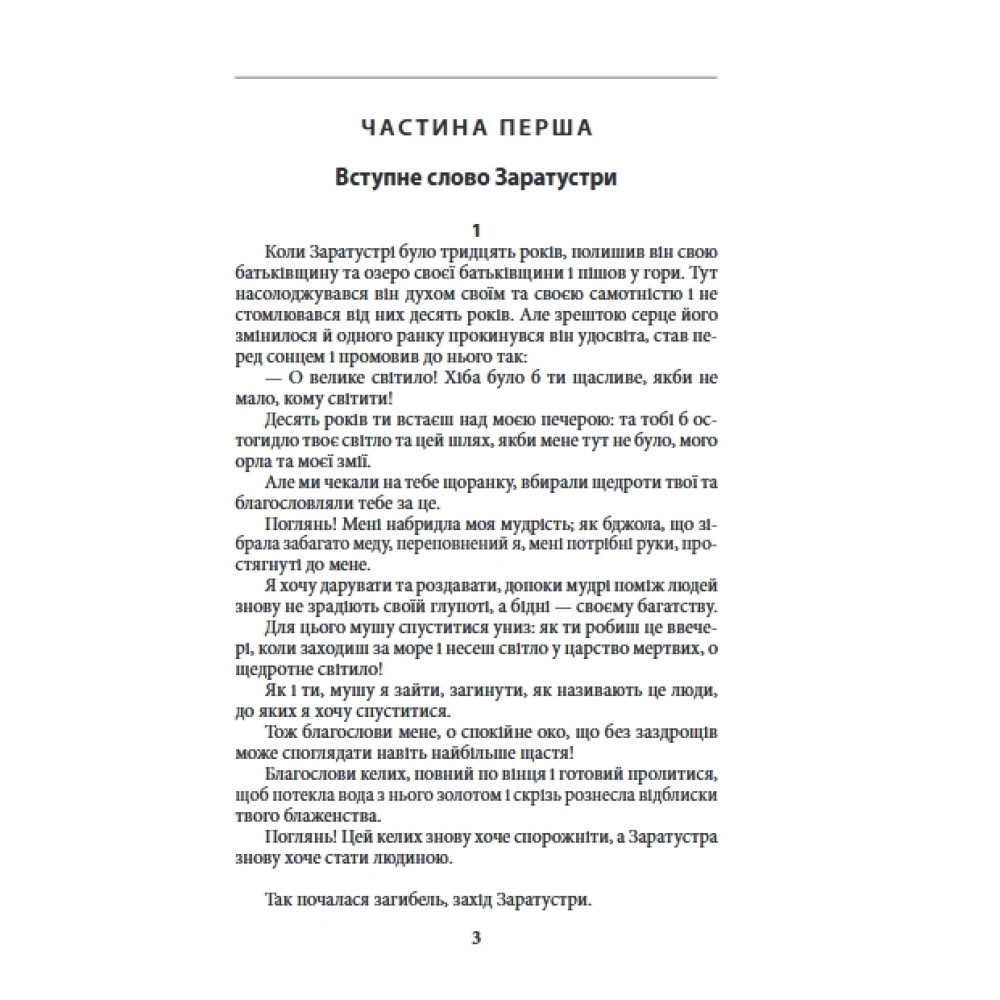 ЧАСТИНА ПЕРША

Вступне слово Заратустри

1

Коли Заратустрі було тридцять років, полишив він свою батьківщину та озеро своєї батьківщини і пішов у гори. Тут насолоджувався він духом своїм та своєю самотністю і не стомлювався від них десять років. Але зрештою серце його змінилося й одного ранку прокинувся він удосвіта, став перед сонцем і промовив до нього так:

— О велике світило! Хіба було б ти щасливе, якби не мало, кому світити!

Десять років ти встаєш над моєю печерою: та тобі б остогидло твоє світло та цей шлях, якби мене тут не було, мого орла та моєї змії.

Але ми чекали на тебе щоранку, вбирали щедроти твої та благословляли тебе за це.

Поглянь! Мені набридла моя мудрість; як бджола, що зібрала забагато меду, переповнений я, мені потрібні руки, простягнуті до мене.

Я хочу дарувати та роздавати, допоки мудрі поміж людей знову не зрадіють своїй глупоті, а бідні — своєму багатству.

Для цього мушу спуститися униз: як ти робиш це ввечері, коли заходиш за море і несеш світло у царство мертвих, о щедротне світило!

Як і ти, мушу я зайти, загинути, як називають це люди, до яких я хочу спуститися.

Тож благослови мене, о спокійне око, що без заздрощів може споглядати навіть найбільше щастя!

Благослови келих, повний по вінця і готовий пролитися, щоб потекла вода з нього золотом і скрізь рознесла відблиски твого блаженства.

Поглянь! Цей келих знову хоче спорожніти, а Заратустра знову хоче стати людиною.

Так почалася загибель, захід Заратустри.

3